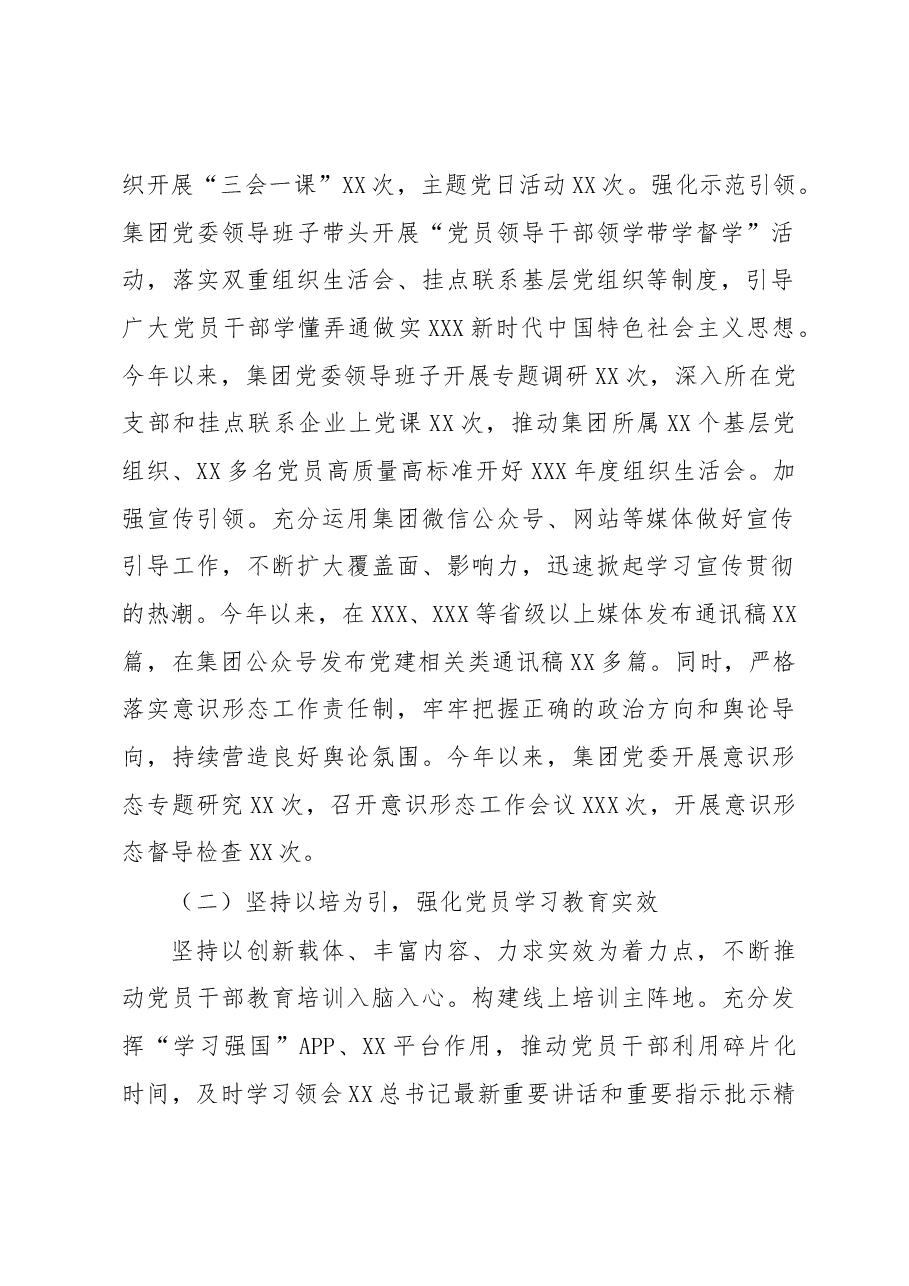 织开展“三会一课”XX次，主题党日活动XX次。强化示范引领。集团党委领导班子带头开展“党员领导干部领学带学督学”活动，落实双重组织生活会、挂点联系基层党组织等制度，引导广大党员干部学懂弄通做实XXX新时代中国特色社会主义思想。今年以来，集团党委领导班子开展专题调研XX次，深入所在党支部和挂点联系企业上党课XX次，推动集团所属XX个基层党组织、XX多名党员高质量高标准开好XXX年度组织生活会。加强宣传引领。充分运用集团微信公众号、网站等媒体做好宣传引导工作，不断扩大覆盖面、影响力，迅速掀起学习宣传贯彻的热潮。今年以来，在XXX、XXX等省级以上媒体发布通讯稿XX篇，在集团公众号发布党建相关类通讯稿XX多篇。同时，严格落实意识形态工作责任制，牢牢把握正确的政治方向和舆论导向，持续营造良好舆论氛围。今年以来，集团党委开展意识形态专题研究XX次，召开意识形态工作会议XXX次，开展意识形态督导检查XX次。

（二）坚持以培为引，强化党员学习教育实效

坚持以创新载体、丰富内容、力求实效为着力点，不断推动党员干部教育培训入脑入心。构建线上培训主阵地。充分发挥“学习强国”APP、XX平台作用，推动党员干部利用碎片化时间，及时学习领会XX总书记最新重要讲话和重要指示批示精